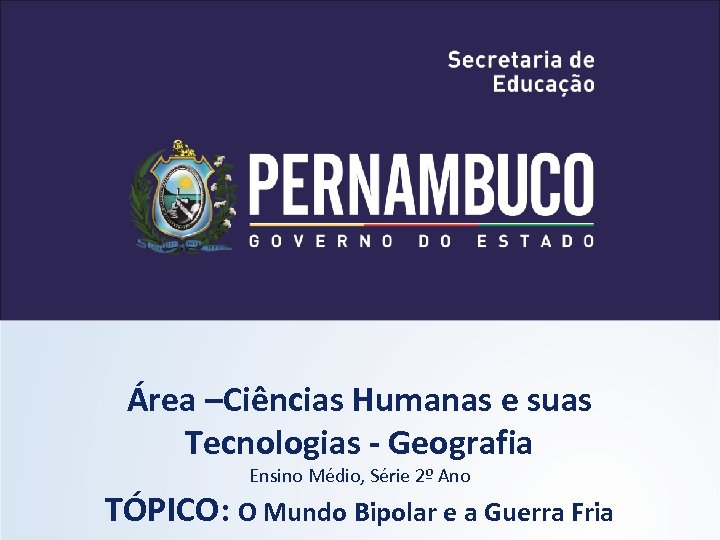 Secretaria de Educação

PERNAMBUCO
GOVERNO DO ESTADO

Área –Ciências Humanas e suas Tecnologias - Geografia

Ensino Médio, Série 2º Ano

TÓPICO: O Mundo Bipolar e a Guerra Fria